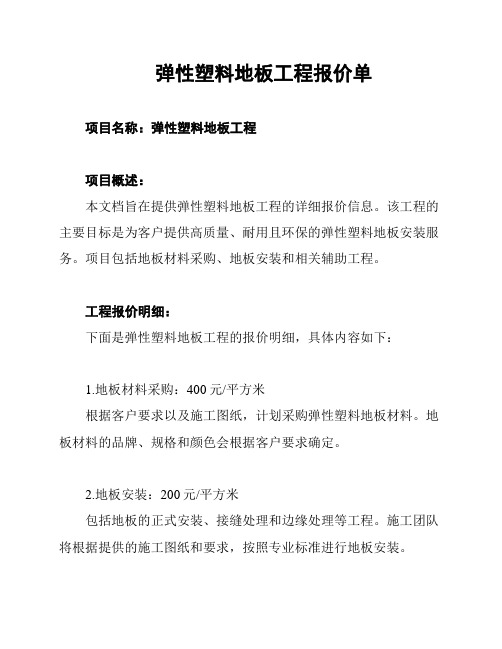 弹性塑料地板工程报价单

项目名称：弹性塑料地板工程

项目概述：

本文档旨在提供弹性塑料地板工程的详细报价信息。该工程的主要目标是为客户提供高质量、耐用且环保的弹性塑料地板安装服务。项目包括地板材料采购、地板安装和相关辅助工程。

工程报价明细：

下面是弹性塑料地板工程的报价明细，具体内容如下：

1.地板材料采购：400 元/平方米

根据客户要求以及施工图纸，计划采购弹性塑料地板材料。地板材料的品牌、规格和颜色会根据客户要求确定。

2.地板安装：200 元/平方米

包括地板的正式安装、接缝处理和边缘处理等工程。施工团队将根据提供的施工图纸和要求，按照专业标准进行地板安装。